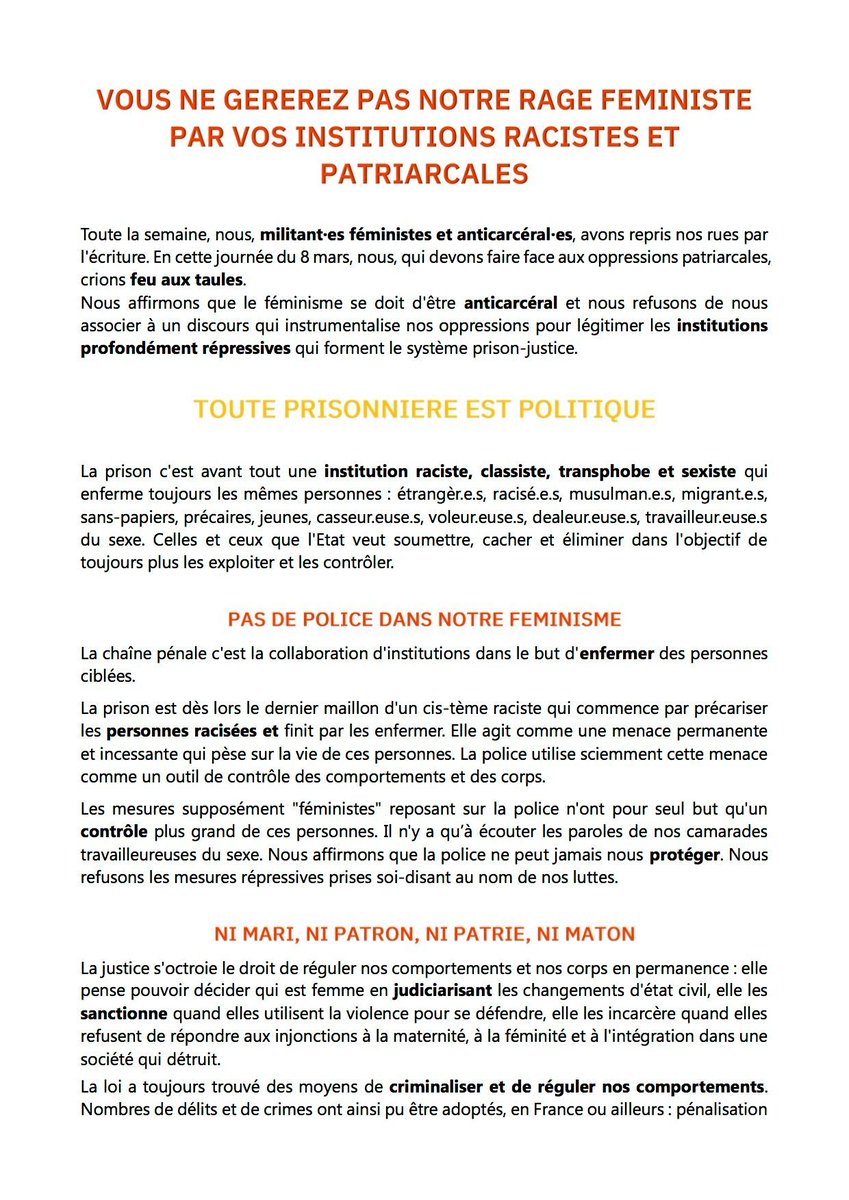 VOUS NE GEREREZ PAS NOTRE RAGE FEMINISTE PAR VOS INSTITUTIONS RACISTES ET PATRIARCALES

Toute la semaine, nous, militant·es féministes et anticarcéral·es, avons repris nos rues par l'écriture. En cette journée du 8 mars, nous, qui devons faire face aux oppressions patriarcales, crions feu aux taules.
Nous affirmons que le féminisme se doit d'être anticarcéral et nous refusons de nous associer à un discours qui instrumentalise nos oppressions pour légitimer les institutions profondément répressives qui forment le système prison-justice.

TOUTE PRISONNIERE EST POLITIQUE

La prison c'est avant tout une institution raciste, classiste, transphobe et sexiste qui enferme toujours les mêmes personnes : étrangèr.e.s, racisé.e.s, musulman.e.s, migrant.e.s, sans-papiers, précaires, jeunes, casseur.euse.s, voleur.euse.s, dealeur.euse.s, travailleur.euse.s du sexe. Celles et ceux que l'Etat veut soumettre, cacher et éliminer dans l'objectif de toujours plus les exploiter et les contrôler.

PAS DE POLICE DANS NOTRE FEMINISME

La chaîne pénale c'est la collaboration d'institutions dans le but d'enfermer des personnes ciblées.

La prison est dès lors le dernier maillon d'un cis-tème raciste qui commence par précariser les personnes racisées et finit par les enfermer. Elle agit comme une menace permanente et incessante qui pèse sur la vie de ces personnes. La police utilise sciemment cette menace comme un outil de contrôle des comportements et des corps.

Les mesures supposément "féministes" reposant sur la police n'ont pour seul but qu'un contrôle plus grand de ces personnes. Il n'y a qu'à écouter les paroles de nos camarades travailleureuses du sexe. Nous affirmons que la police ne peut jamais nous protéger. Nous refusons les mesures répressives prises soi-disant au nom de nos luttes.

NI MARI, NI PATRON, NI PATRIE, NI MATON

La justice s'octroie le droit de réguler nos comportements et nos corps en permanence : elle pense pouvoir décider qui est femme en judiciarisant les changements d'état civil, elle les sanctionne quand elles utilisent la violence pour se défendre, elle les incarcère quand elles refusent de répondre aux injonctions à la maternité, à la féminité et à l'intégration dans une société qui détruit.

La loi a toujours trouvé des moyens de criminaliser et de réguler nos comportements. Nombres de délits et de crimes ont ainsi pu être adoptés, en France ou ailleurs : pénalisation